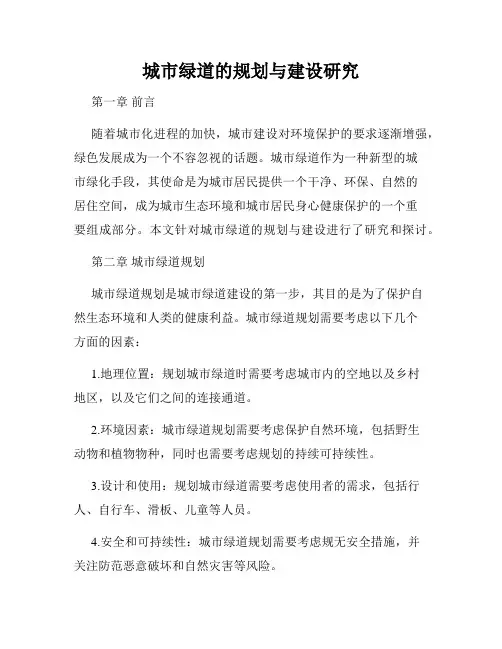 城市绿道的规划与建设研究

第一章 前言

随着城市化进程的加快，城市建设对环境保护的要求逐渐增强，绿色发展成为一个不容忽视的话题。城市绿道作为一种新型的城市绿化手段，其使命是为城市居民提供一个干净、环保、自然的居住空间，成为城市生态环境和城市居民身心健康保护的一个重要组成部分。本文针对城市绿道的规划与建设进行了研究和探讨。

第二章 城市绿道规划

城市绿道规划是城市绿道建设的第一步，其目的是为了保护自然生态环境和人类的健康利益。城市绿道规划需要考虑以下几个方面的因素：

1.地理位置：规划城市绿道时需要考虑城市内的空地以及乡村地区，以及它们之间的连接通道。

2.环境因素：城市绿道规划需要考虑保护自然环境，包括野生动物和植物物种，同时也需要考虑规划的持续可持续性。

3.设计和使用：规划城市绿道需要考虑使用者的需求，包括行人、自行车、滑板、儿童等人员。

4.安全和可持续性：城市绿道规划需要考虑规无安全措施，并关注防范恶意破坏和自然灾害等风险。